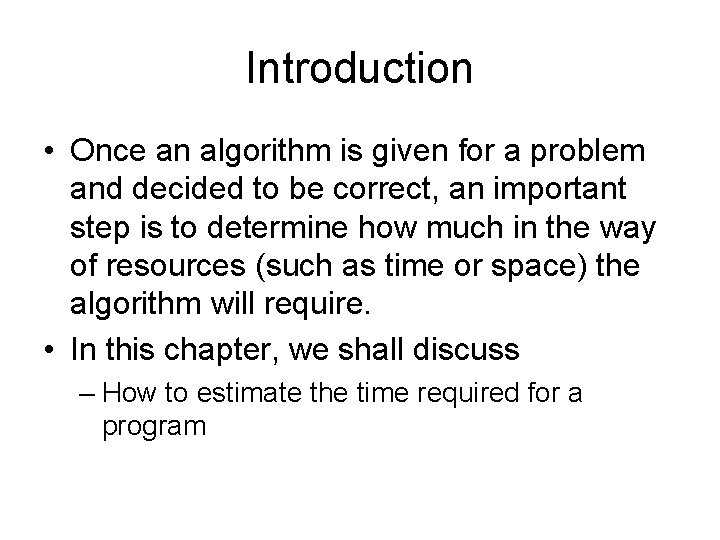 Introduction

• Once an algorithm is given for a problem and decided to be correct, an important step is to determine how much in the way of resources (such as time or space) the algorithm will require.

• In this chapter, we shall discuss

– How to estimate the time required for a program